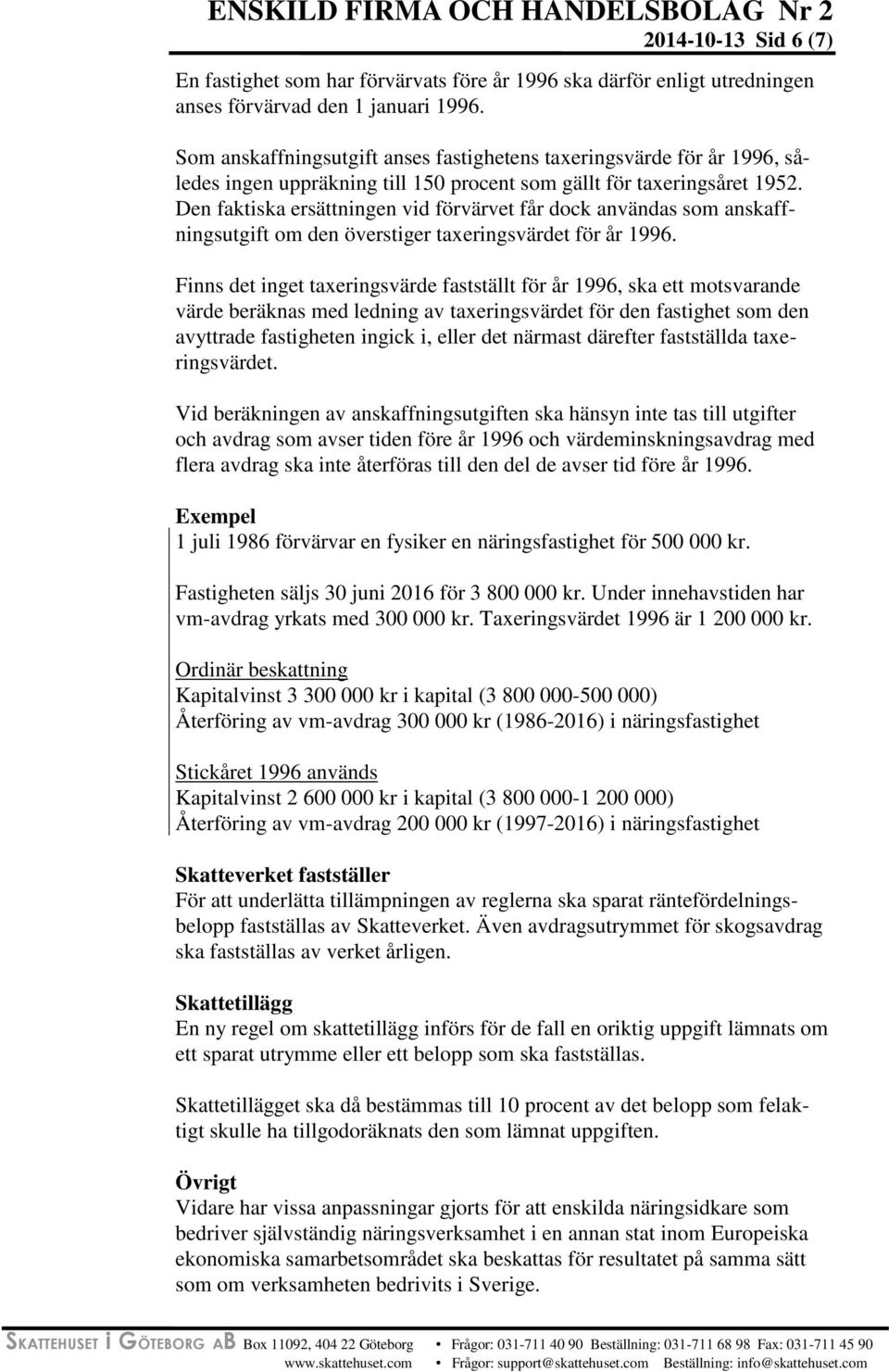 ENSKILD FIRMA OCH HANDELSBOLAG Nr 2
2014-10-13 Sid 6 (7)

En fastighet som har förvärvats före år 1996 ska därför enligt utredningen anses förvärvad den 1 januari 1996.

Som anskaffningsutgift anses fastighetens taxeringsvärde för år 1996, således ingen uppräkning till 150 procent som gällt för taxeringsåret 1952. Den faktiska ersättningen vid förvärvet får dock användas som anskaffningsutgift om den överstiger taxeringsvärdet för år 1996.

Finns det inget taxeringsvärde fastställt för år 1996, ska ett motsvarande värde beräknas med ledning av taxeringsvärdet för den fastighet som den avyttrade fastigheten ingick i, eller det närmast därefter fastställda taxeringsvärdet.

Vid beräkningen av anskaffningsutgiften ska hänsyn inte tas till utgifter och avdrag som avser tiden före år 1996 och värdeminskningsavdrag med flera avdrag ska inte återföras till den del de avser tid före år 1996.

Exempel
1 juli 1986 förvärvar en fysiker en näringsfastighet för 500 000 kr.

Fastigheten säljs 30 juni 2016 för 3 800 000 kr. Under innehavstiden har vm-avdrag yrkats med 300 000 kr. Taxeringsvärdet 1996 är 1 200 000 kr.

Ordinär beskattning
Kapitalvinst 3 300 000 kr i kapital (3 800 000-500 000)
Återföring av vm-avdrag 300 000 kr (1986-2016) i näringsfastighet

Stickåret 1996 används
Kapitalvinst 2 600 000 kr i kapital (3 800 000-1 200 000)
Återföring av vm-avdrag 200 000 kr (1997-2016) i näringsfastighet

Skatteverket fastställer
För att underlätta tillämpningen av reglerna ska sparat räntefördelningsbelopp fastställas av Skatteverket. Även avdragsutrymmet för skogsavdrag ska fastställas av verket årligen.

Skattetillägg
En ny regel om skattetillägg införs för de fall en oriktig uppgift lämnats om ett sparat utrymme eller ett belopp som ska fastställas.

Skattetillägget ska då bestämmas till 10 procent av det belopp som felaktigt skulle ha tillgodoräknats den som lämnat uppgiften.

Övrigt
Vidare har vissa anpassningar gjorts för att enskilda näringsidkare som bedriver självständig näringsverksamhet i en annan stat inom Europeiska ekonomiska samarbetsområdet ska beskattas för resultatet på samma sätt som om verksamheten bedrivits i Sverige.

SKATTEHUSET I GÖTEBORG AB Box 11092, 404 22 Göteborg • Frågor: 031-711 40 90 Beställning: 031-711 68 98 Fax: 031-711 45 90
www.skattehuset.com • Frågor: support@skattehuset.com Beställning: info@skattehuset.com